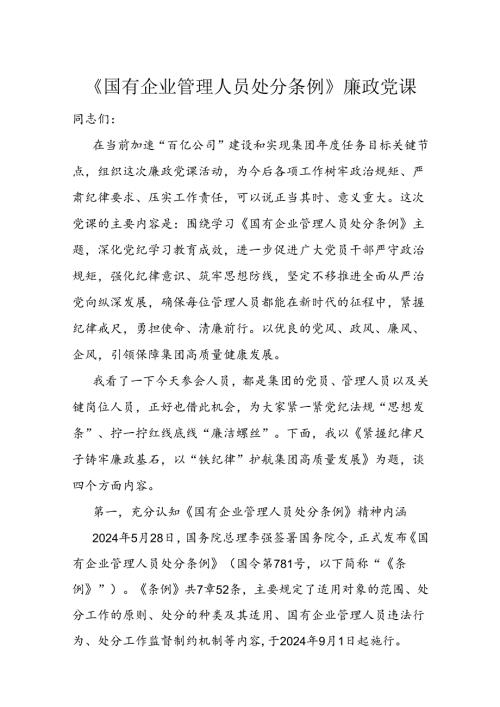 《国有企业管理人员处分条例》廉政党课

同志们：

在当前加速“百亿公司”建设和实现集团年度任务目标关键节点，组织这次廉政党课活动，为今后各项工作树牢政治规矩、严肃纪律要求、压实工作责任，可以说正当其时、意义重大。这次党课的主要内容是：围绕学习《国有企业管理人员处分条例》主题，深化党纪学习教育成效，进一步促进广大党员干部严守政治规矩，强化纪律意识、筑牢思想防线，坚定不移推进全面从严治党向纵深发展，确保每位管理人员都能在新时代的征程中，紧握纪律戒尺，勇担使命、清廉前行。以优良的党风、政风、廉风、企风，引领保障集团高质量健康发展。

我看了一下今天参会人员，都是集团的党员、管理人员以及关键岗位人员，正好也借此机会，为大家紧一紧党纪法规“思想发条”、拧一拧红线底线“廉洁螺丝”。下面，我以《紧握纪律尺子铸牢廉政基石，以“铁纪律”护航集团高质量发展》为题，谈四个方面内容。

第一，充分认知《国有企业管理人员处分条例》精神内涵

2024年5月28日，国务院总理李强签署国务院令，正式发布《国有企业管理人员处分条例》（国令第781号，以下简称“《条例》”）。《条例》共7章52条，主要规定了适用对象的范围、处分工作的原则、处分的种类及其适用、国有企业管理人员违法行为、处分工作监督制约机制等内容，于2024年9月1日起施行。